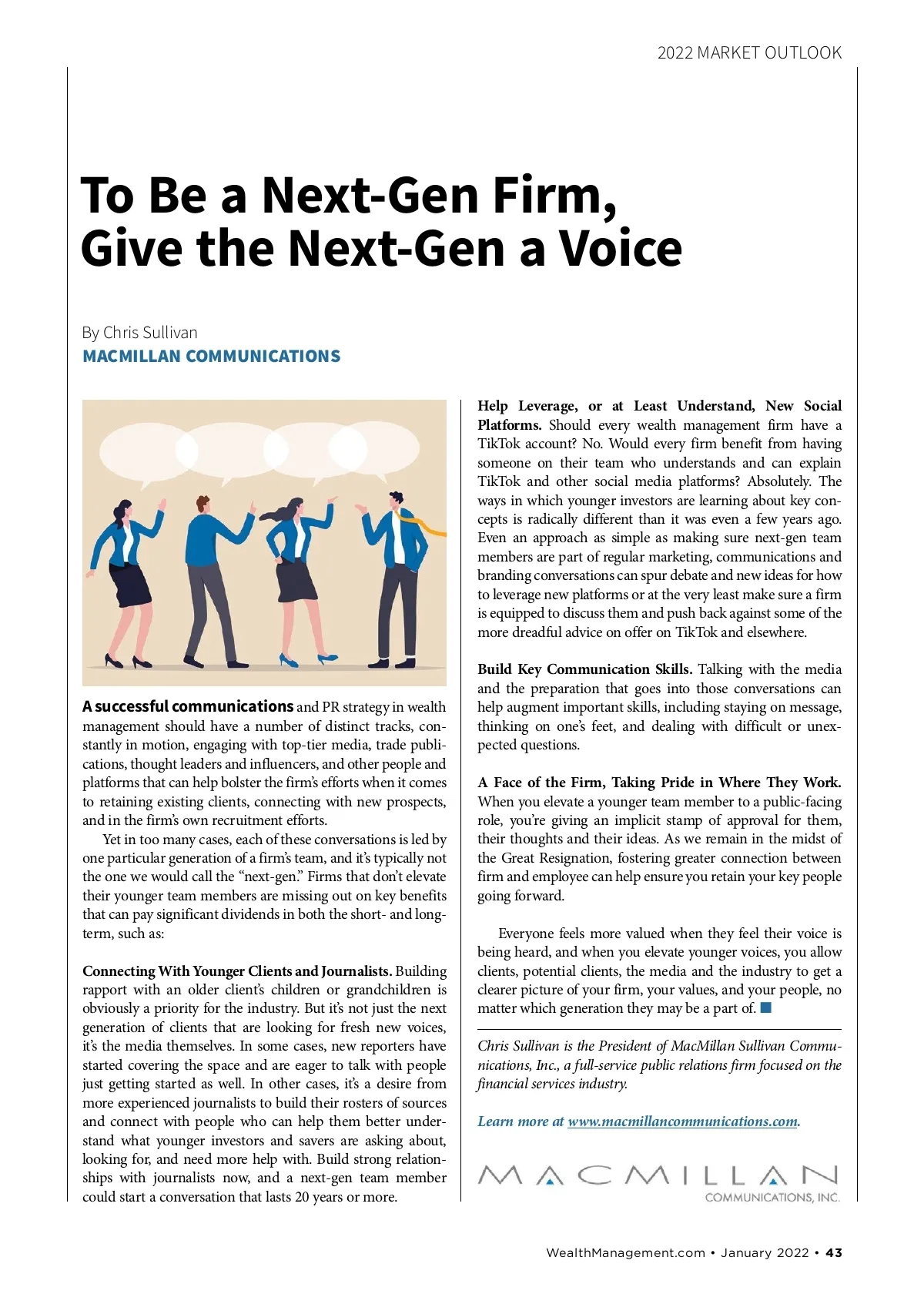 2022 MARKET OUTLOOK

To Be a Next-Gen Firm, Give the Next-Gen a Voice

By Chris Sullivan
MACMILLAN COMMUNICATIONS

A successful communications and PR strategy in wealth management should have a number of distinct tracks, constantly in motion, engaging with top-tier media, trade publications, thought leaders and influencers, and other people and platforms that can help bolster the firm's efforts when it comes to retaining existing clients, connecting with new prospects, and in the firm's own recruitment efforts.

Yet in too many cases, each of these conversations is led by one particular generation of a firm's team, and it's typically not the one we would call the "next-gen." Firms that don't elevate their younger team members are missing out on key benefits that can pay significant dividends in both the short- and long-term, such as:

Connecting With Younger Clients and Journalists. Building rapport with an older client's children or grandchildren is obviously a priority for the industry. But it's not just the next generation of clients that are looking for fresh new voices, it's the media themselves. In some cases, new reporters have started covering the space and are eager to talk with people just getting started as well. In other cases, it's a desire from more experienced journalists to build their rosters of sources and connect with people who can help them better understand what younger investors and savers are asking about, looking for, and need more help with. Build strong relationships with journalists now, and a next-gen team member could start a conversation that lasts 20 years or more.

Help Leverage, or at Least Understand, New Social Platforms. Should every wealth management firm have a TikTok account? No. Would every firm benefit from having someone on their team who understands and can explain TikTok and other social media platforms? Absolutely. The ways in which younger investors are learning about key concepts is radically different than it was even a few years ago. Even an approach as simple as making sure next-gen team members are part of regular marketing, communications and branding conversations can spur debate and new ideas for how to leverage new platforms or at the very least make sure a firm is equipped to discuss them and push back against some of the more dreadful advice on offer on TikTok and elsewhere.

Build Key Communication Skills. Talking with the media and the preparation that goes into those conversations can help augment important skills, including staying on message, thinking on one's feet, and dealing with difficult or unexpected questions.

A Face of the Firm, Taking Pride in Where They Work. When you elevate a younger team member to a public-facing role, you're giving an implicit stamp of approval for them, their thoughts and their ideas. As we remain in the midst of the Great Resignation, fostering greater connection between firm and employee can help ensure you retain your key people going forward.

Everyone feels more valued when they feel their voice is being heard, and when you elevate younger voices, you allow clients, potential clients, the media and the industry to get a clearer picture of your firm, your values, and your people, no matter which generation they may be a part of.

Chris Sullivan is the President of MacMillan Sullivan Communications, Inc., a full-service public relations firm focused on the financial services industry.

Learn more at www.macmillancommunications.com.

MACMILLAN
COMMUNICATIONS, INC.

WealthManagement.com • January 2022 • 43